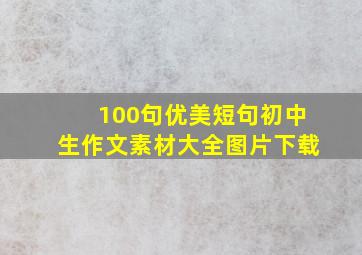 100句优美短句初中生作文素材大全图片下载